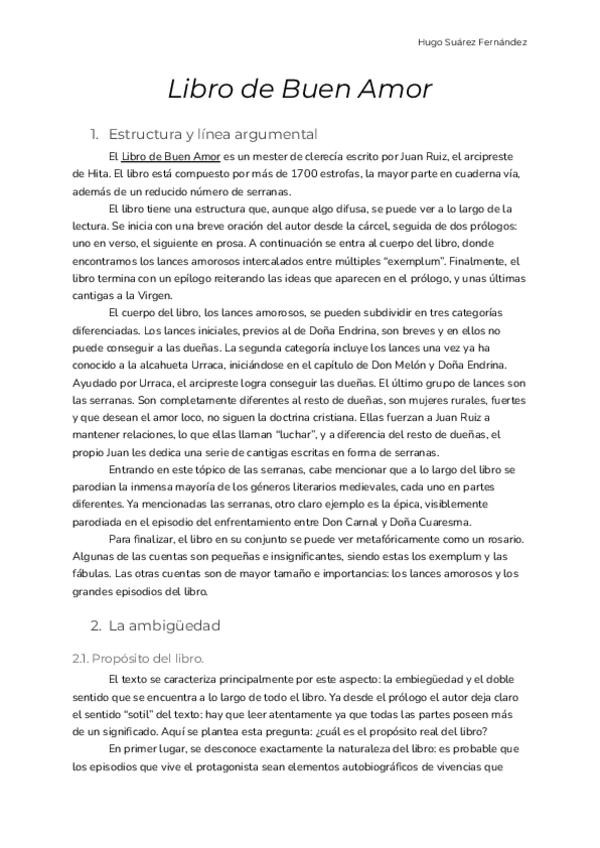 Hugo Suárez Fernández

Libro de Buen Amor

1. Estructura y línea argumental

El Libro de Buen Amor es un mester de clerecía escrito por Juan Ruiz, el arcipreste de Hita. El libro está compuesto por más de 1700 estrofas, la mayor parte en cuaderna vía, además de un reducido número de serranas.

El libro tiene una estructura que, aunque algo difusa, se puede ver a lo largo de la lectura. Se inicia con una breve oración del autor desde la cárcel, seguida de dos prólogos: uno en verso, el siguiente en prosa. A continuación se entra al cuerpo del libro, donde encontramos los lances amorosos intercalados entre múltiples "exemplum". Finalmente, el libro termina con un epílogo reiterando las ideas que aparecen en el prólogo, y unas últimas cantigas a la Virgen.

El cuerpo del libro, los lances amorosos, se pueden subdividir en tres categorías diferenciadas. Los lances iniciales, previos al de Doña Endrina, son breves y en ellos no puede conseguir a las dueñas. La segunda categoría incluye los lances una vez ya ha conocido a la alcahueta Urraca, iniciándose en el capítulo de Don Melón y Doña Endrina. Ayudado por Urraca, el arcipreste logra conseguir las dueñas. El último grupo de lances son las serranas. Son completamente diferentes al resto de dueñas, son mujeres rurales, fuertes y que desean el amor loco, no siguen la doctrina cristiana. Ellas fuerzan a Juan Ruiz a mantener relaciones, lo que ellas llaman "luchar", y a diferencia del resto de dueñas, el propio Juan les dedica una serie de cantigas escritas en forma de serranas.

Entrando en este tópico de las serranas, cabe mencionar que a lo largo del libro se parodian la inmensa mayoría de los géneros literarios medievales, cada uno en partes diferentes. Ya mencionadas las serranas, otro claro ejemplo es la épica, visiblemente parodiada en el episodio del enfrentamiento entre Don Carnal y Doña Cuaresma.

Para finalizar, el libro en su conjunto se puede ver metafóricamente como un rosario. Algunas de las cuentas son pequeñas e insignificantes, siendo estas los exemplum y las fábulas. Las otras cuentas son de mayor tamaño e importancias: los lances amorosos y los grandes episodios del libro.

2. La ambigüedad

2.1. Propósito del libro.

El texto se caracteriza principalmente por este aspecto: la embiegüedad y el doble sentido que se encuentra a lo largo de todo el libro. Ya desde el prólogo el autor deja claro el sentido "sotil" del texto: hay que leer atentamente ya que todas las partes poseen más de un significado. Aquí se plantea esta pregunta: ¿cuál es el propósito real del libro?

En primer lugar, se desconoce exactamente la naturaleza del libro: es probable que los episodios que vive el protagonista sean elementos autobiográficos de vivencias que